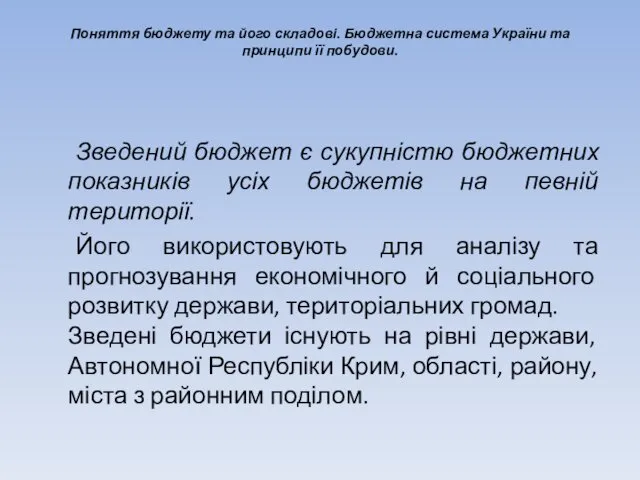 Поняття бюджету та його складові. Бюджетна система України та принципи її побудови.

Зведений бюджет є сукупністю бюджетних показників усіх бюджетів на певній території.

Його використовують для аналізу та прогнозування економічного й соціального розвитку держави, територіальних громад. Зведені бюджети існують на рівні держави, Автономної Республіки Крим, області, району, міста з районним поділом.